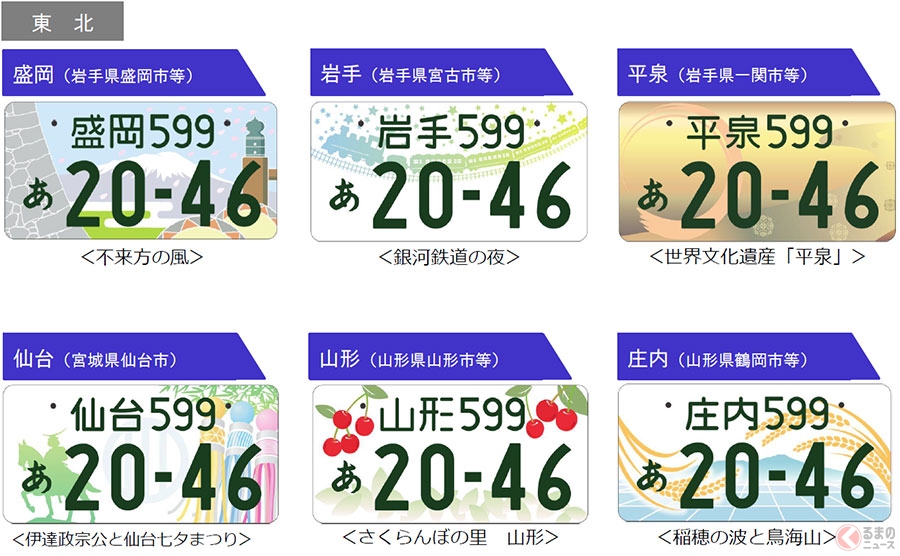 東　北

盛岡（岩手県盛岡市等）

盛岡599
あ 20-46
＜不来方の風＞

岩手（岩手県宮古市等）

岩手599
あ 20-46
＜銀河鉄道の夜＞

平泉（岩手県一関市等）

平泉599
あ 20-46
＜世界文化遺産「平泉」＞

仙台（宮城県仙台市）

仙台599
あ 20-46
＜伊達政宗公と仙台七夕まつり＞

山形（山形県山形市等）

山形599
あ 20-46
＜さくらんぼの里　山形＞

庄内（山形県鶴岡市等）

庄内599
あ 20-46
＜稲穂の波と鳥海山＞

くるまのニュース